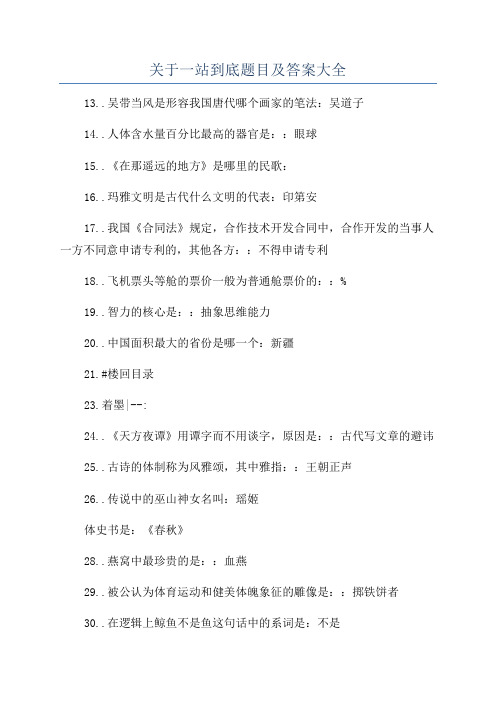 关于一站到底题目及答案大全

13..吴带当风是形容我国唐代哪个画家的笔法：吴道子

14..人体含水量百分比最高的器官是：：眼球

15..《在那遥远的地方》是哪里的民歌：

16..玛雅文明是古代什么文明的代表：印第安

17..我国《合同法》规定，合作技术开发合同中，合作开发的当事人一方不同意申请专利的，其他各方：：不得申请专利

18..飞机票头等舱的票价一般为普通舱票价的：：%

19..智力的核心是：：抽象思维能力

20..中国面积最大的省份是哪一个：新疆

21.#楼回目录

23.着墨|--:

24..《天方夜谭》用谭字而不用谈字，原因是：：古代写文章的避讳

25..古诗的体制称为风雅颂，其中雅指：：王朝正声

26..传说中的巫山神女名叫：瑶姬

体史书是：《春秋》

28..燕窝中最珍贵的是：：血燕

29..被公认为体育运动和健美体魄象征的雕像是：：掷铁饼者

30..在逻辑上鲸鱼不是鱼这句话中的系词是：不是